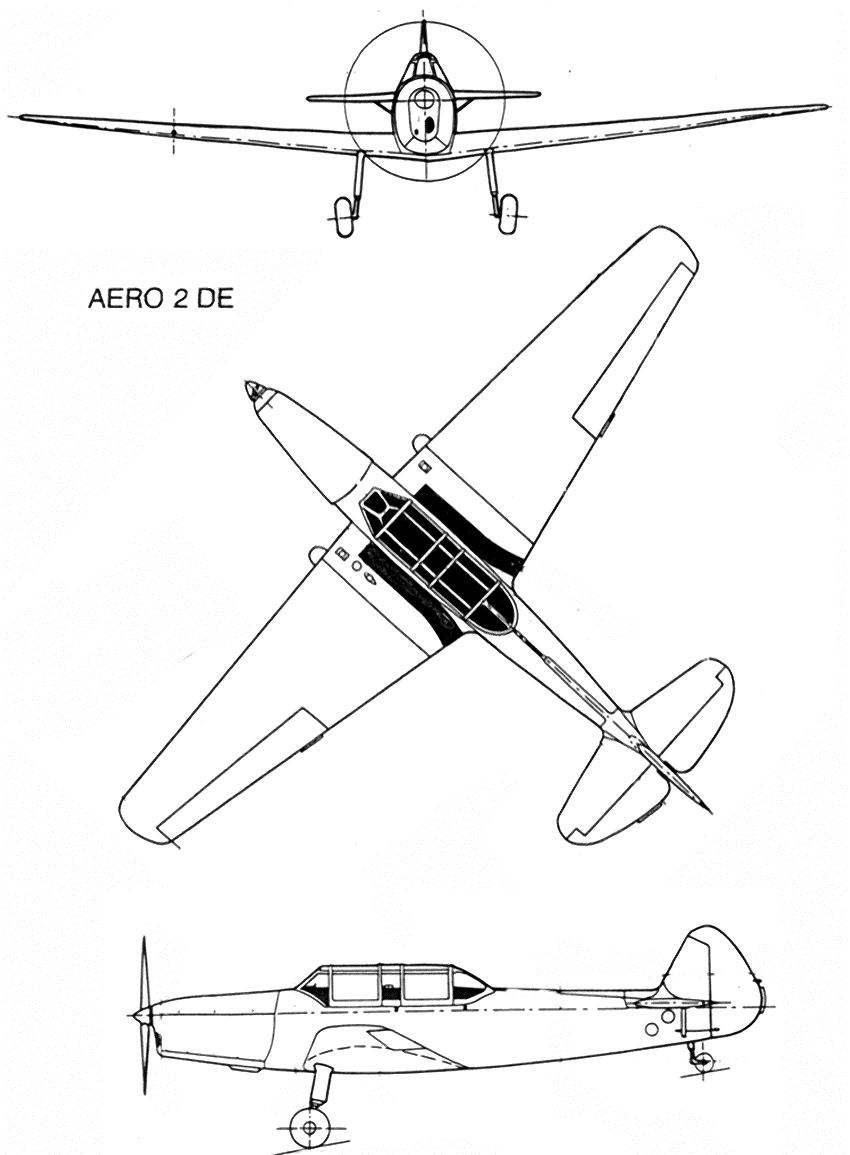 AERO 2 DE